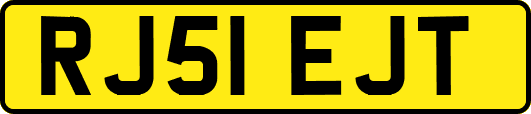 RJ51 EJT